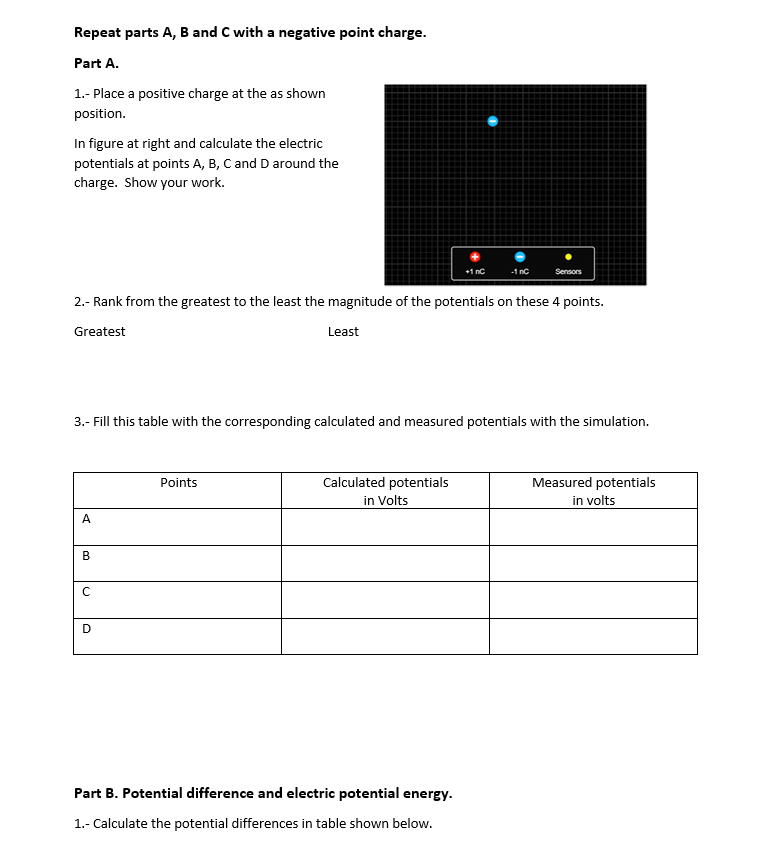 Repeat parts A, B and C with a negative point charge.

Part A.

1.- Place a positive charge at the as shown position.

In figure at right and calculate the electric potentials at points A, B, C and D around the charge. Show your work.

+1 nC -1 nC Sensors

2.- Rank from the greatest to the least the magnitude of the potentials on these 4 points.

Greatest Least

3.- Fill this table with the corresponding calculated and measured potentials with the simulation.

| Points | Calculated potentials in Volts | Measured potentials in volts |
|---|---|---|
| A | | |
| B | | |
| C | | |
| D | | |

Part B. Potential difference and electric potential energy.

1.- Calculate the potential differences in table shown below.